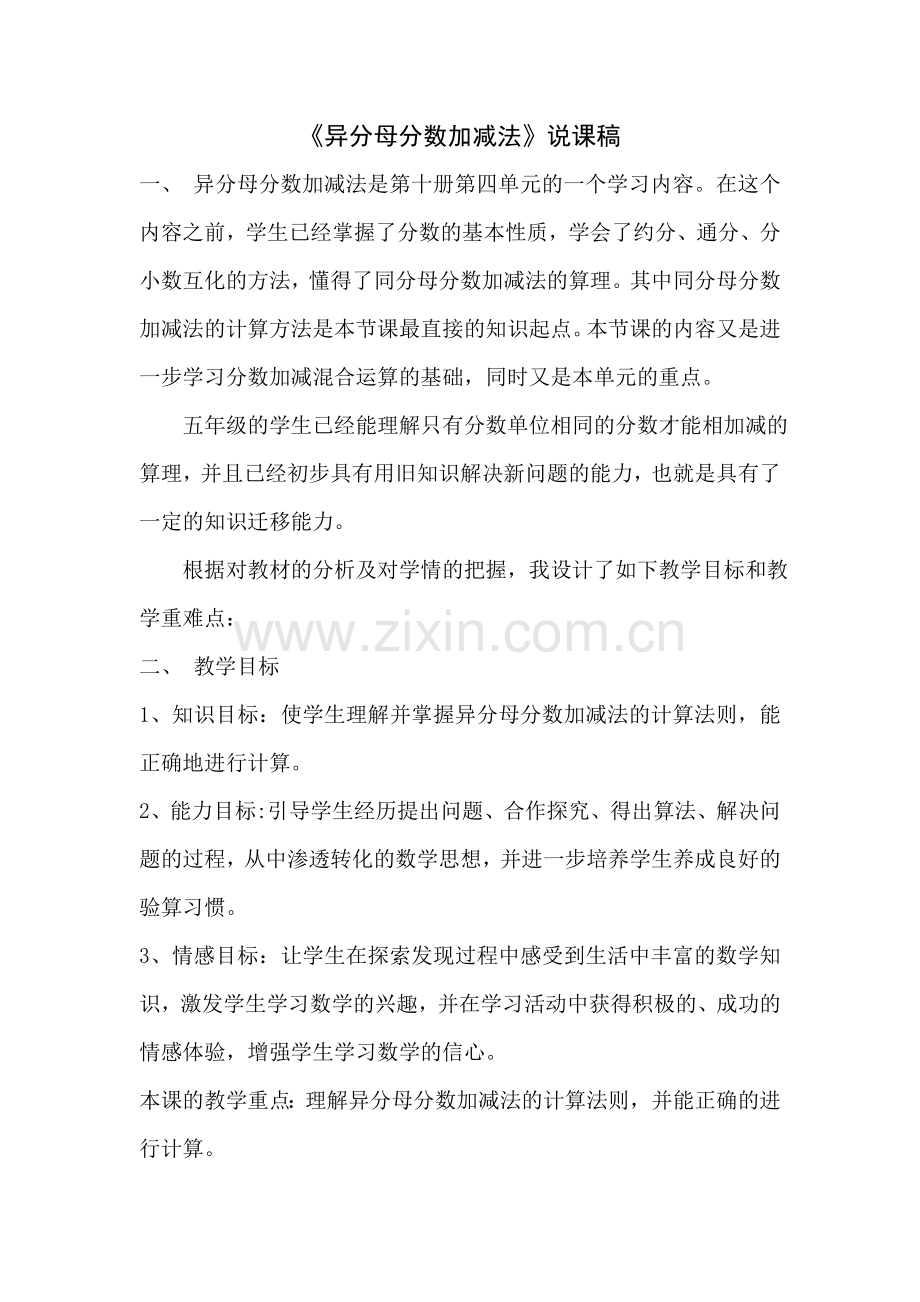 《异分母分数加减法》说课稿

一、 异分母分数加减法是第十册第四单元的一个学习内容。在这个内容之前，学生已经掌握了分数的基本性质，学会了约分、通分、分小数互化的方法，懂得了同分母分数加减法的算理。其中同分母分数加减法的计算方法是本节课最直接的知识起点。本节课的内容又是进一步学习分数加减混合运算的基础，同时又是本单元的重点。

五年级的学生已经能理解只有分数单位相同的分数才能相加减的算理，并且已经初步具有用旧知识解决新问题的能力，也就是具有了一定的知识迁移能力。

根据对教材的分析及对学情的把握，我设计了如下教学目标和教学重难点：

www.zixin.com.cn

二、 教学目标

1、知识目标：使学生理解并掌握异分母分数加减法的计算法则，能正确地进行计算。

2、能力目标:引导学生经历提出问题、合作探究、得出算法、解决问题的过程，从中渗透转化的数学思想，并进一步培养学生养成良好的验算习惯。

3、情感目标：让学生在探索发现过程中感受到生活中丰富的数学知识，激发学生学习数学的兴趣，并在学习活动中获得积极的、成功的情感体验，增强学生学习数学的信心。

本课的教学重点:理解异分母分数加减法的计算法则，并能正确的进行计算。